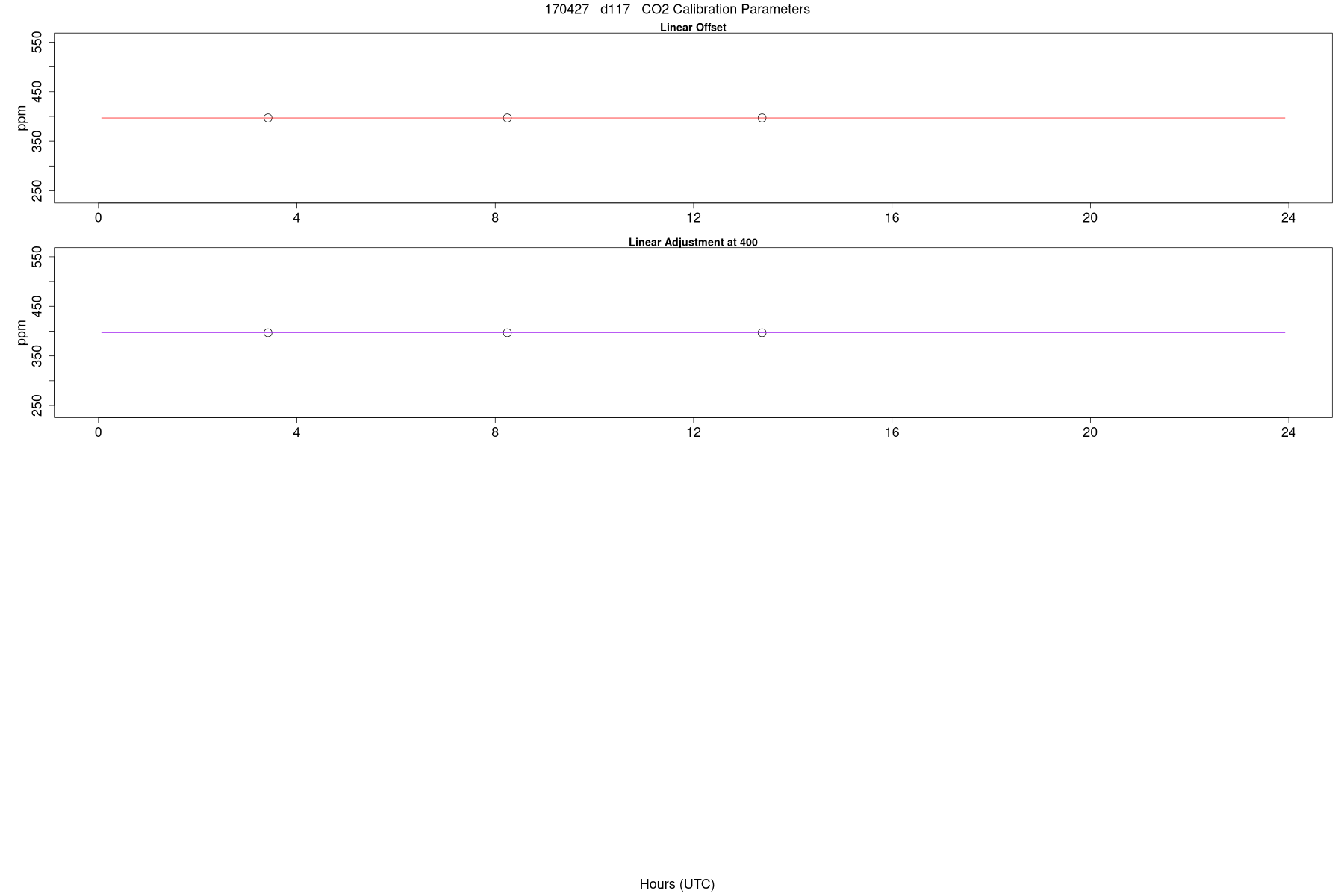 170427 d117 CO2 Calibration Parameters

Linear Offset

ppm

550
450
350
250

0
4
8
12
16
20
24

Linear Adjustment at 400

ppm

550
450
350
250

0
4
8
12
16
20
24

Hours (UTC)